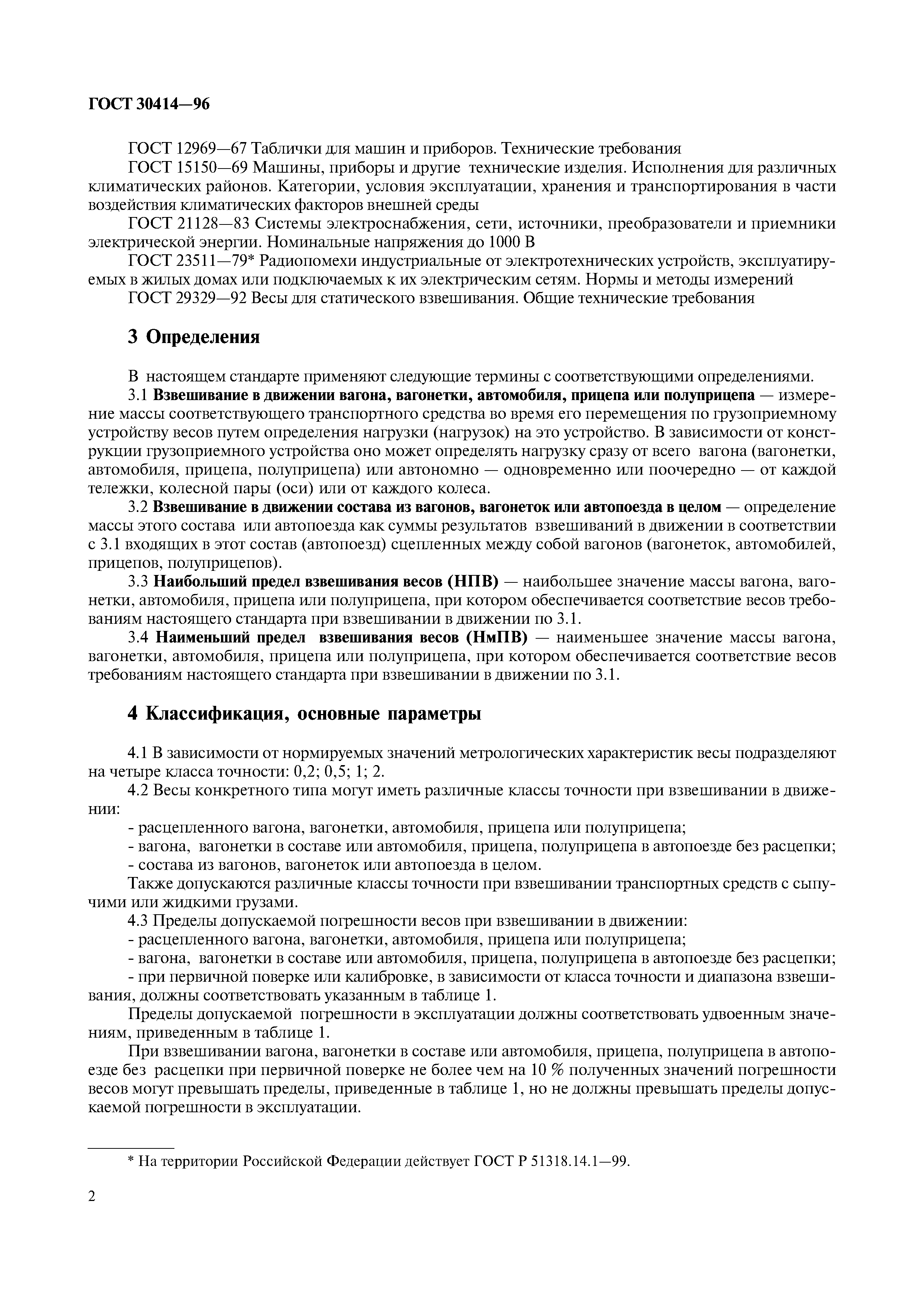 ГОСТ 30414—96

ГОСТ 12969—67 Таблички для машин и приборов. Технические требования

ГОСТ 15150—69 Машины, приборы и другие технические изделия. Исполнения для различных климатических районов. Категории, условия эксплуатации, хранения и транспортирования в части воздействия климатических факторов внешней среды

ГОСТ 21128—83 Системы электроснабжения, сети, источники, преобразователи и приемники электрической энергии. Номинальные напряжения до 1000 В

ГОСТ 23511—79* Радиопомехи индустриальные от электротехнических устройств, эксплуатируемых в жилых домах или подключаемых к их электрическим сетям. Нормы и методы измерений

ГОСТ 29329—92 Весы для статического взвешивания. Общие технические требования

3 Определения

В настоящем стандарте применяют следующие термины с соответствующими определениями.

3.1 Взвешивание в движении вагона, вагонетки, автомобиля, прицепа или полуприцепа — измерение массы соответствующего транспортного средства во время его перемещения по грузоприемному устройству весов путем определения нагрузки (нагрузок) на это устройство. В зависимости от конструкции грузоприемного устройства оно может определять нагрузку сразу от всего вагона (вагонетки, автомобиля, прицепа, полуприцепа) или автономно — одновременно или поочередно — от каждой тележки, колесной пары (оси) или от каждого колеса.

3.2 Взвешивание в движении состава из вагонов, вагонеток или автопоезда в целом — определение массы этого состава или автопоезда как суммы результатов взвешиваний в движении в соответствии с 3.1 входящих в этот состав (автопоезд) сцепленных между собой вагонов (вагонеток, автомобилей, прицепов, полуприцепов).

3.3 Наибольший предел взвешивания весов (НПВ) — наибольшее значение массы вагона, вагонетки, автомобиля, прицепа или полуприцепа, при котором обеспечивается соответствие весов требованиям настоящего стандарта при взвешивании в движении по 3.1.

3.4 Наименьший предел взвешивания весов (НмПВ) — наименьшее значение массы вагона, вагонетки, автомобиля, прицепа или полуприцепа, при котором обеспечивается соответствие весов требованиям настоящего стандарта при взвешивании в движении по 3.1.

4 Классификация, основные параметры

4.1 В зависимости от нормируемых значений метрологических характеристик весы подразделяют на четыре класса точности: 0,2; 0,5; 1; 2.

4.2 Весы конкретного типа могут иметь различные классы точности при взвешивании в движении:

- расцепленного вагона, вагонетки, автомобиля, прицепа или полуприцепа;
- вагона, вагонетки в составе или автомобиля, прицепа, полуприцепа в автопоезде без расцепки;
- состава из вагонов, вагонеток или автопоезда в целом.

Также допускаются различные классы точности при взвешивании транспортных средств с сыпучими или жидкими грузами.

4.3 Пределы допускаемой погрешности весов при взвешивании в движении:

- расцепленного вагона, вагонетки, автомобиля, прицепа или полуприцепа;
- вагона, вагонетки в составе или автомобиля, прицепа, полуприцепа в автопоезде без расцепки;
- при первичной поверке или калибровке, в зависимости от класса точности и диапазона взвешивания, должны соответствовать указанным в таблице 1.

Пределы допускаемой погрешности в эксплуатации должны соответствовать удвоенным значениям, приведенным в таблице 1.

При взвешивании вагона, вагонетки в составе или автомобиля, прицепа, полуприцепа в автопоезде без расцепки при первичной поверке не более чем на 10 % полученных значений погрешности весов могут превышать пределы, приведенные в таблице 1, но не должны превышать пределы допускаемой погрешности в эксплуатации.

* На территории Российской Федерации действует ГОСТ Р 51318.14.1—99.

2